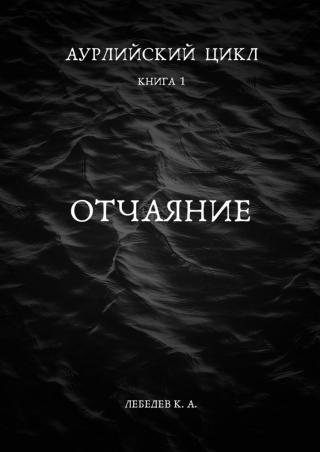 АУРЛИЙСКИЙ ЦИКЛ

КНИГА 1

ОТЧАЯНИЕ

ЛЕБЕДЕВ К. А.